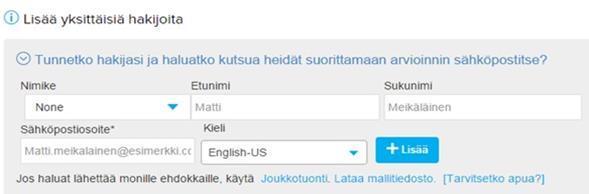 Lisää yksittäisiä hakijoita

Tunnetko hakijasi ja haluatko kutsua heidät suorittamaan arvioinnin sähköpostitse?

Nimike
None

Etunimi
Matti

Sukunimi
Meikäläinen

Sähköpostiosoite*
Matti.meikalainen@esimerkki.cc

Kieli
English-US

+ Lisää

Jos haluat lähettää monille ehdokkaille, käytä Joukkotuonti. Lataa mallitiedosto. [Tarvitsetko apua?]